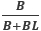 $\frac{B}{B+BL}$